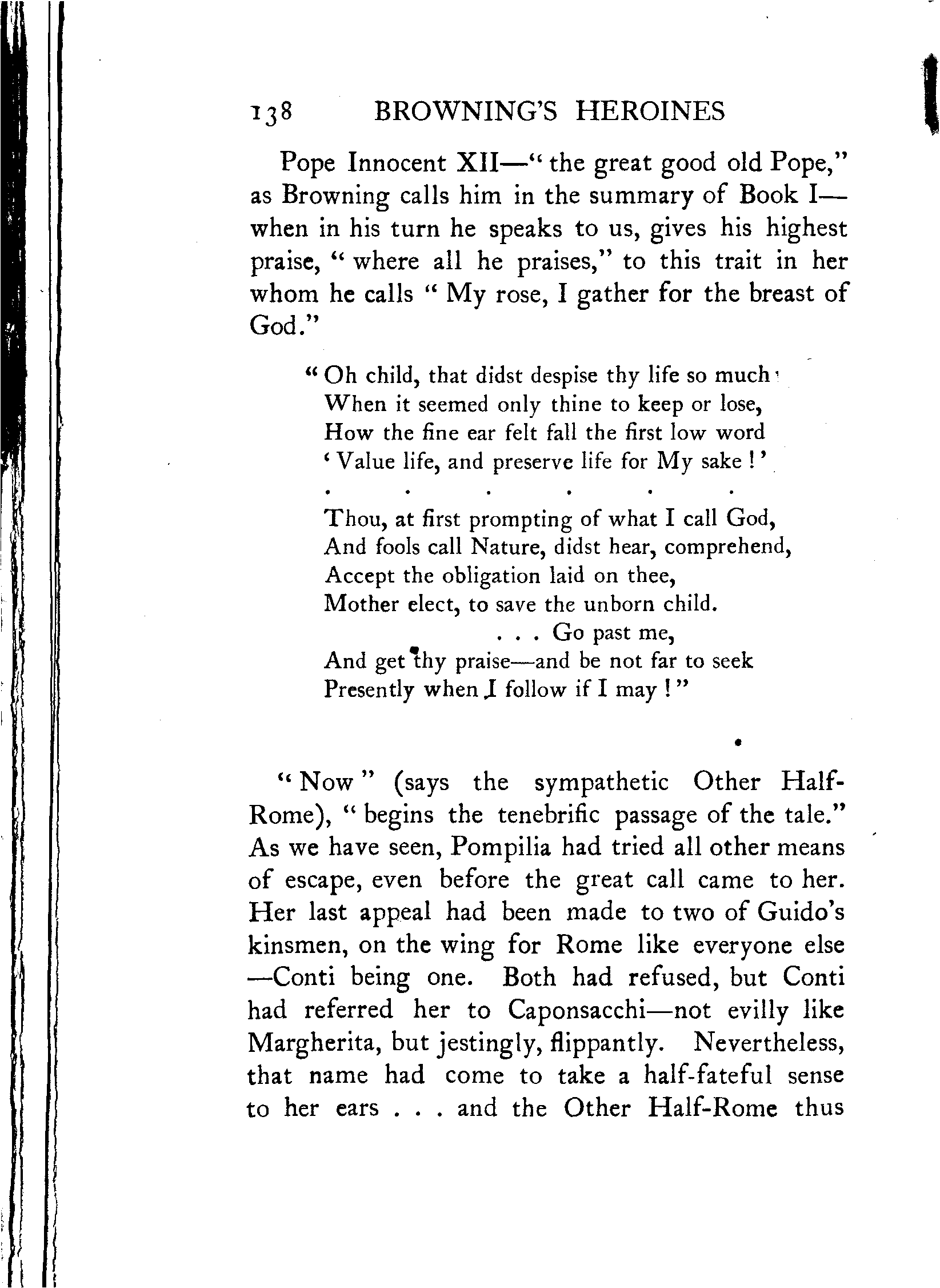 138 BROWNING'S HEROINES

Pope Innocent XII—"the great good old Pope," as Browning calls him in the summary of Book I—when in his turn he speaks to us, gives his highest praise, "where all he praises," to this trait in her whom he calls "My rose, I gather for the breast of God."

"Oh child, that didst despise thy life so much
When it seemed only thine to keep or lose,
How the fine ear felt fall the first low word
'Value life, and preserve life for My sake!'
. . . . . .
Thou, at first prompting of what I call God,
And fools call Nature, didst hear, comprehend,
Accept the obligation laid on thee,
Mother elect, to save the unborn child.
. . . Go past me,
And get thy praise—and be not far to seek
Presently when I follow if I may!"

"Now" (says the sympathetic Other Half-Rome), "begins the tenebrific passage of the tale." As we have seen, Pompilia had tried all other means of escape, even before the great call came to her. Her last appeal had been made to two of Guido's kinsmen, on the wing for Rome like everyone else—Conti being one. Both had refused, but Conti had referred her to Caponsacchi—not evilly like Margherita, but jestingly, flippantly. Nevertheless, that name had come to take a half-fateful sense to her ears . . . and the Other Half-Rome thus